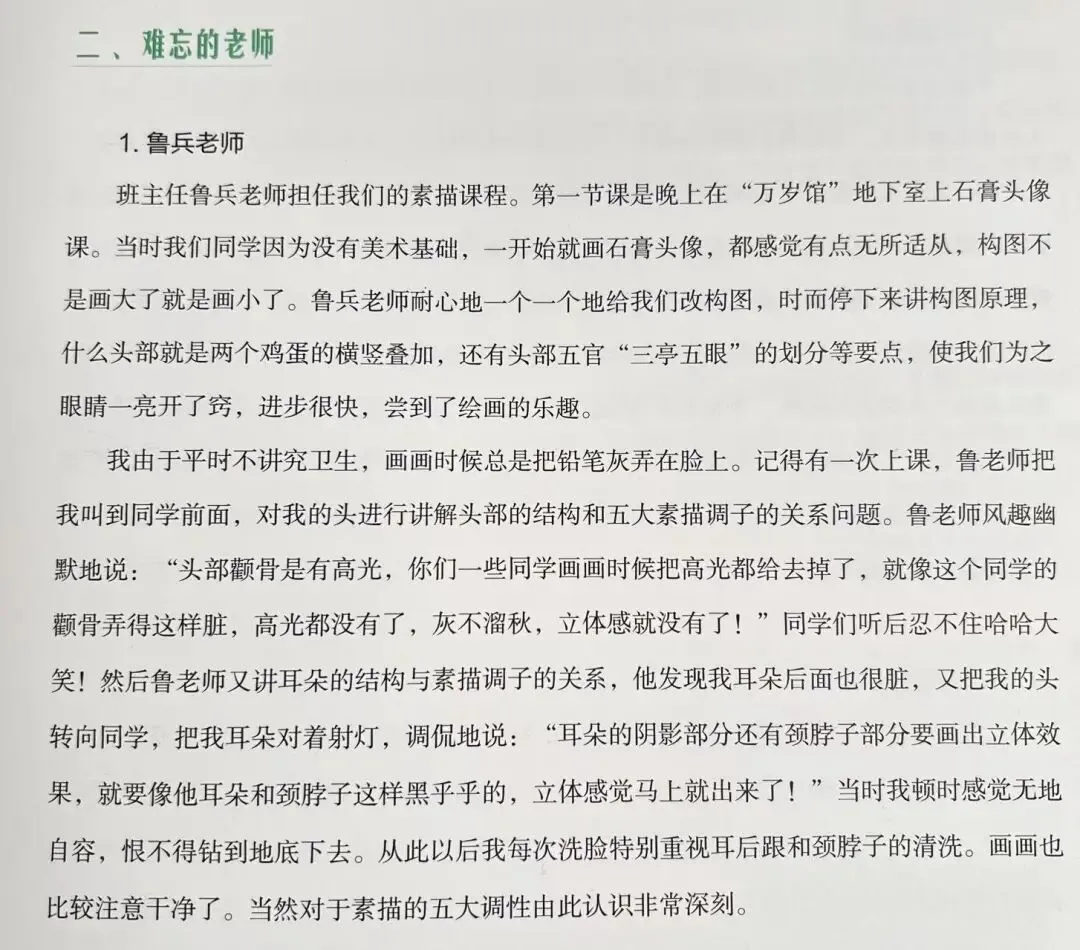 二、难忘的老师

1. 鲁兵老师

班主任鲁兵老师担任我们的素描课程。第一节课是晚上在“万岁馆”地下室上石膏头像课。当时我们同学因为没有美术基础，一开始就画石膏头像，都感觉有点无所适从，构图不是画大了就是画小了。鲁兵老师耐心地一个一个地给我们改构图，时而停下来讲构图原理，什么头部就是两个鸡蛋的横竖叠加，还有头部五官“三亭五眼”的划分等要点，使我们为之眼睛一亮开了窍，进步很快，尝到了绘画的乐趣。

我由于平时不讲究卫生，画画时候总是把铅笔灰弄在脸上。记得有一次上课，鲁老师把我叫到同学前面，对我的头进行讲解头部的结构和五大素描调子的关系问题。鲁老师风趣幽默地说：“头部颧骨是有高光，你们一些同学画画时候把高光都给去掉了，就像这个同学的颧骨弄得这样脏，高光都没有了，灰不溜秋，立体感就没有了！”同学们听后忍不住哈哈大笑！然后鲁老师又讲耳朵的结构与素描调子的关系，他发现我耳朵后面也很脏，又把我的头转向同学，把我耳朵对着射灯，调侃地说：“耳朵的阴影部分还有颈脖子部分要画出立体效果，就要像他耳朵和颈脖子这样黑乎乎的，立体感觉马上就出来了！”当时我顿时感觉无地自容，恨不得钻到地底下去。从此以后我每次洗脸特别重视耳后跟和颈脖子的清洗。画画也比较注意干净了。当然对于素描的五大调性由此认识非常深刻。